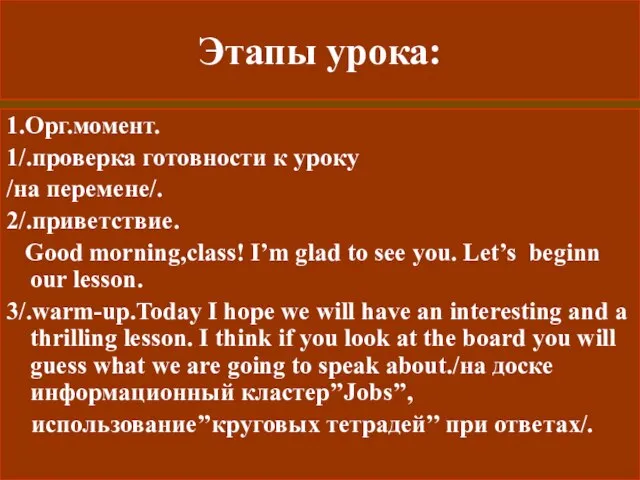 Этапы урока:

1.Орг.момент.

1/.проверка готовности к уроку /на перемене/.

2/.приветствие.

Good morning,class! I’m glad to see you. Let’s beginn our lesson.

3/.warm-up.Today I hope we will have an interesting and a thrilling lesson. I think if you look at the board you will guess what we are going to speak about./на доске информационный кластер”Jobs”,

использование”круговых тетрадей” при ответах/.